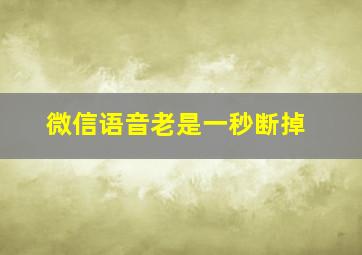 微信语音老是一秒断掉